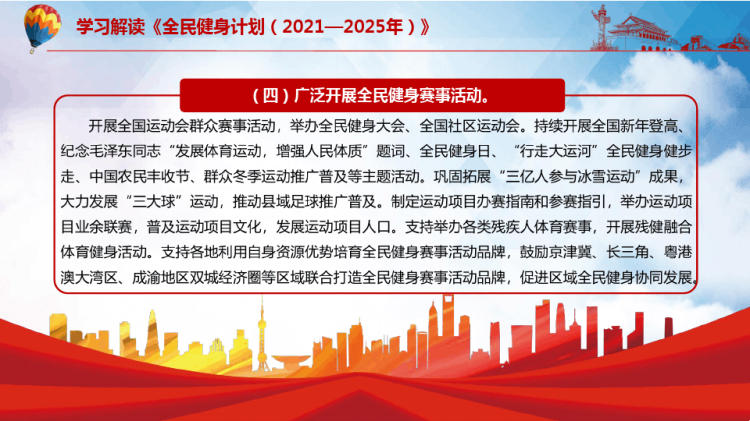 学习解读《全民健身计划（2021—2025年）》

（四）广泛开展全民健身赛事活动。

开展全国运动会群众赛事活动，举办全民健身大会、全国社区运动会。持续开展全国新年登高、纪念毛泽东同志“发展体育运动，增强人民体质”题词、全民健身日、“行走大运河”全民健身健步走、中国农民丰收节、群众冬季运动推广普及等主题活动。巩固拓展“三亿人参与冰雪运动”成果，大力发展“三大球”运动，推动县域足球推广普及。制定运动项目办赛指南和参赛指引，举办运动项目业余联赛，普及运动项目文化，发展运动项目人口。支持举办各类残疾人体育赛事，开展残健融合体育健身活动。支持各地利用自身资源优势培育全民健身赛事活动品牌，鼓励京津冀、长三角、粤港澳大湾区、成渝地区双城经济圈等区域联合打造全民健身赛事活动品牌，促进区域全民健身协同发展。